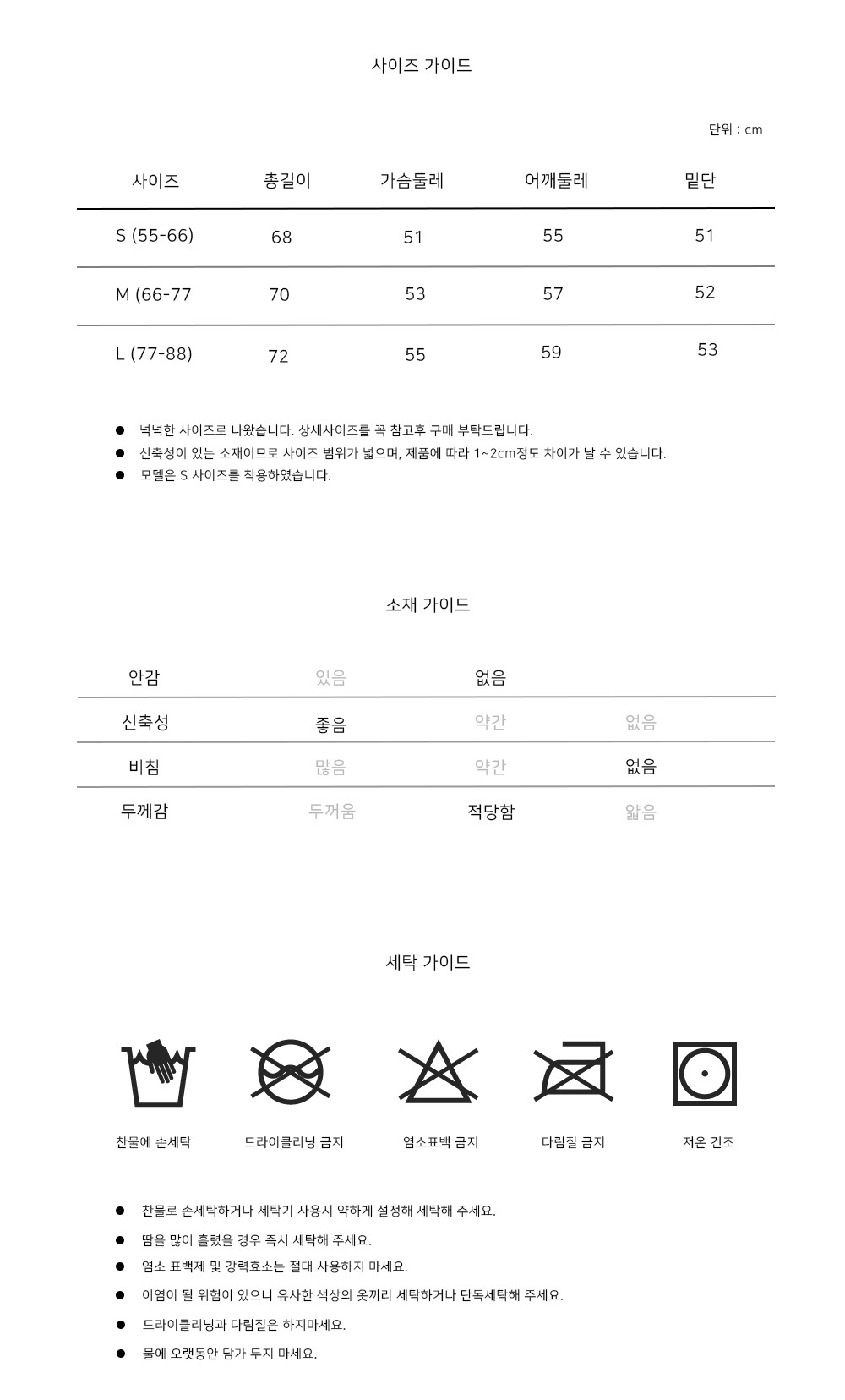 사이즈 가이드

단위 : cm

| 사이즈 | 총길이 | 가슴둘레 | 어깨둘레 | 밑단 |
|---|---|---|---|---|
| S (55-66) | 68 | 51 | 55 | 51 |
| M (66-77 | 70 | 53 | 57 | 52 |
| L (77-88) | 72 | 55 | 59 | 53 |

● 넉넉한 사이즈로 나왔습니다. 상세사이즈를 꼭 참고후 구매 부탁드립니다.
● 신축성이 있는 소재이므로 사이즈 범위가 넓으며, 제품에 따라 1~2cm정도 차이가 날 수 있습니다.
● 모델은 S 사이즈를 착용하였습니다.

소재 가이드

| 안감 | 있음 | 없음 | |
|---|---|---|---|
| 신축성 | 좋음 | 약간 | 없음 |
| 비침 | 많음 | 약간 | 없음 |
| 두께감 | 두꺼움 | 적당함 | 얇음 |

세탁 가이드

찬물에 손세탁
드라이클리닝 금지
염소표백 금지
다림질 금지
저온 건조

● 찬물로 손세탁하거나 세탁기 사용시 약하게 설정해 세탁해 주세요.
● 땀을 많이 흘렸을 경우 즉시 세탁해 주세요.
● 염소 표백제 및 강력효소는 절대 사용하지 마세요.
● 이염이 될 위험이 있으니 유사한 색상의 옷끼리 세탁하거나 단독세탁해 주세요.
● 드라이클리닝과 다림질은 하지마세요.
● 물에 오랫동안 담가 두지 마세요.